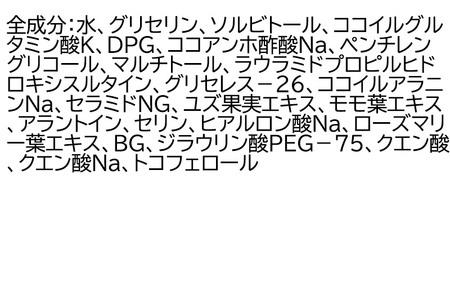 全成分：水、グリセリン、ソルビトール、ココイルグルタミン酸K、DPG、ココアンホ酢酸Na、ペンチレングリコール、マルチトール、ラウラミドプロピルヒドロキシスルタイン、グリセレス－26、ココイルアラニンNa、セラミドNG、ユズ果実エキス、モモ葉エキス、アラントイン、セリン、ヒアルロン酸Na、ローズマリー葉エキス、BG、ジラウリン酸PEG－75、クエン酸、クエン酸Na、トコフェロール